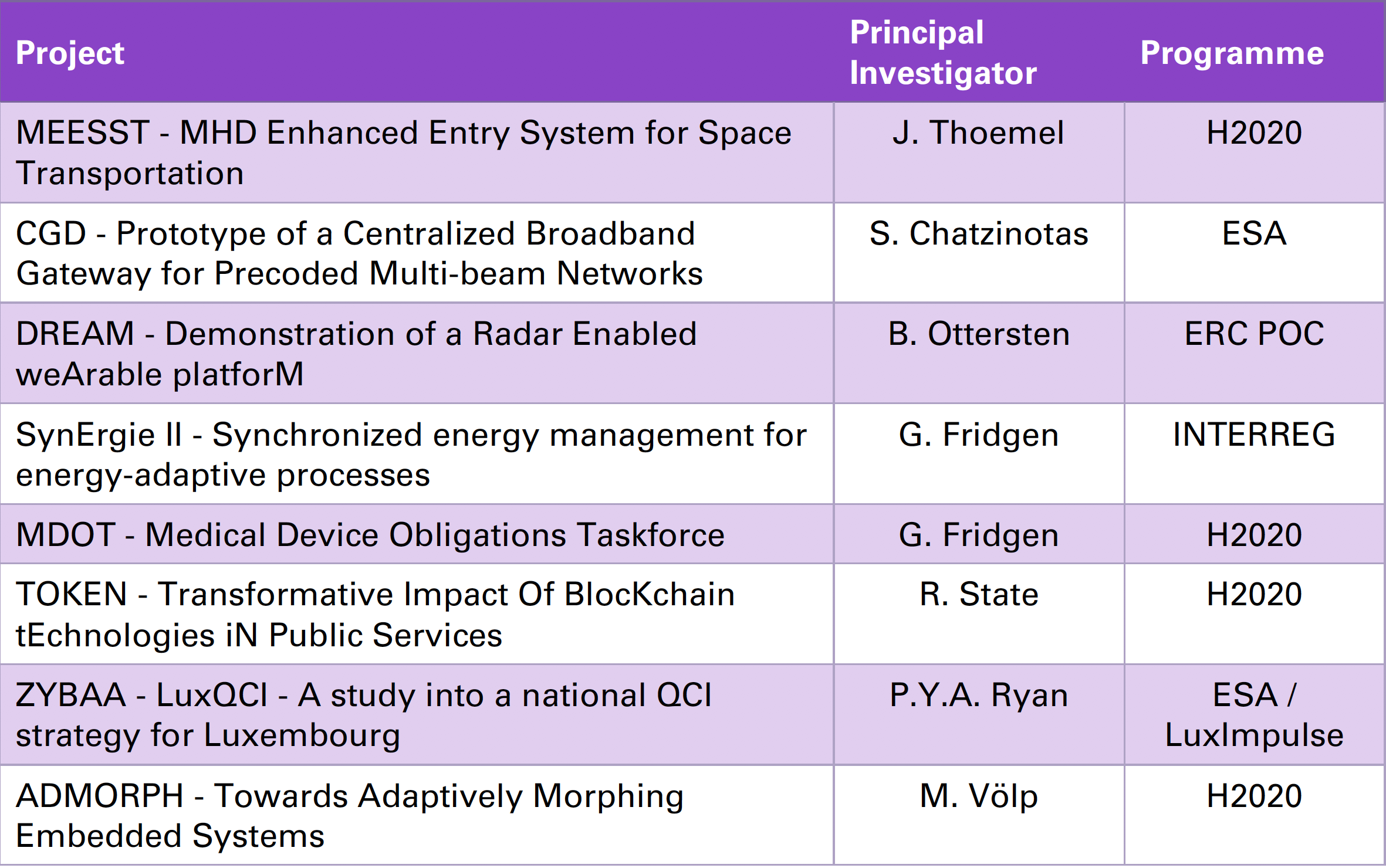 | Project | Principal Investigator | Programme |
|---|---|---|
| MEESST - MHD Enhanced Entry System for Space Transportation | J. Thoemel | H2020 |
| CGD - Prototype of a Centralized Broadband Gateway for Precoded Multi-beam Networks | S. Chatzinotas | ESA |
| DREAM - Demonstration of a Radar Enabled weArable platforM | B. Ottersten | ERC POC |
| SynErgie II - Synchronized energy management for energy-adaptive processes | G. Fridgen | INTERREG |
| MDOT - Medical Device Obligations Taskforce | G. Fridgen | H2020 |
| TOKEN - Transformative Impact Of BlocKchain tEchnologies iN Public Services | R. State | H2020 |
| ZYBAA - LuxQCI - A study into a national QCI strategy for Luxembourg | P.Y.A. Ryan | ESA / LuxImpulse |
| ADMORPH - Towards Adaptively Morphing Embedded Systems | M. Völp | H2020 |